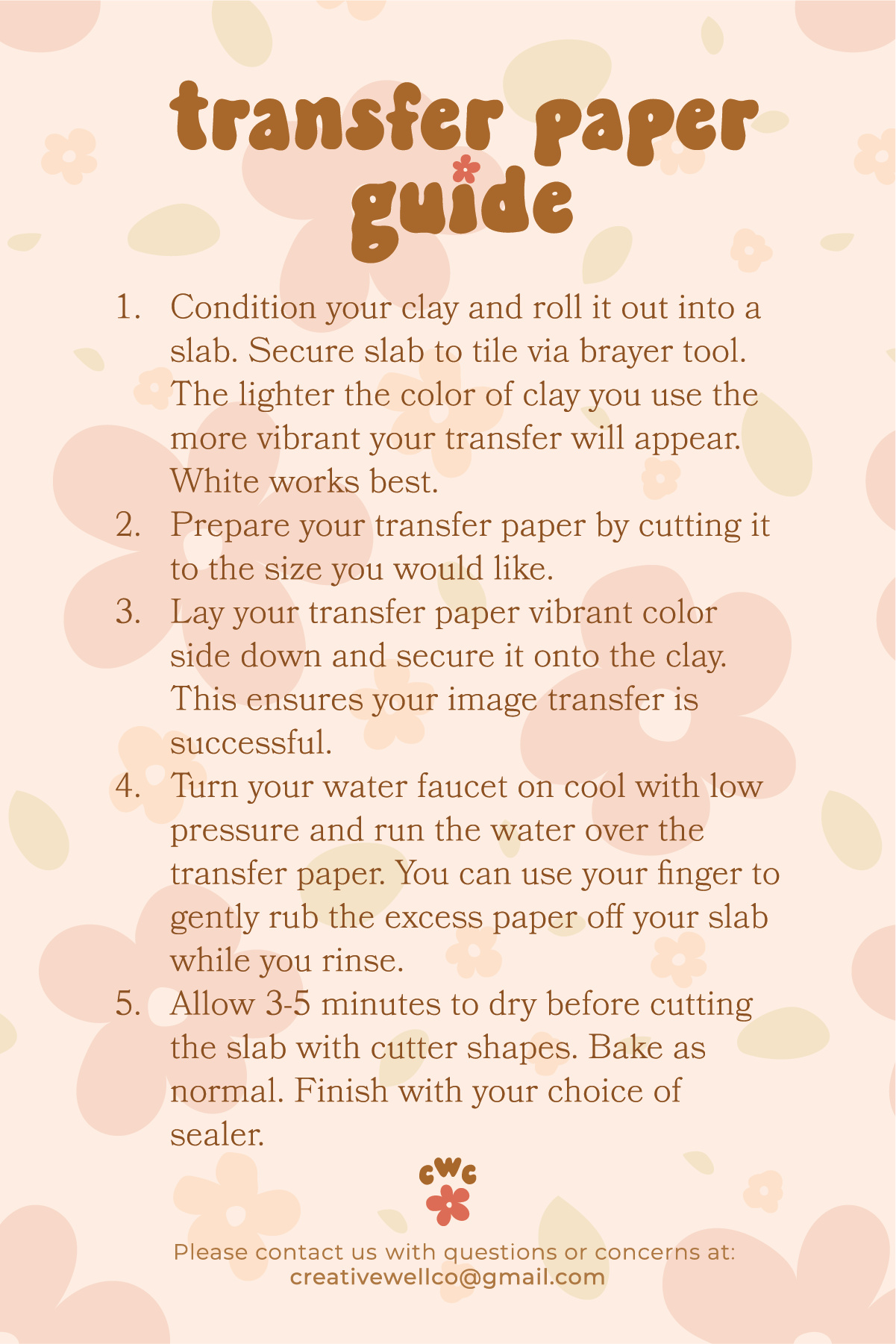 transfer paper guide

1. Condition your clay and roll it out into a slab. Secure slab to tile via brayer tool. The lighter the color of clay you use the more vibrant your transfer will appear. White works best.
2. Prepare your transfer paper by cutting it to the size you would like.
3. Lay your transfer paper vibrant color side down and secure it onto the clay. This ensures your image transfer is successful.
4. Turn your water faucet on cool with low pressure and run the water over the transfer paper. You can use your finger to gently rub the excess paper off your slab while you rinse.
5. Allow 3-5 minutes to dry before cutting the slab with cutter shapes. Bake as normal. Finish with your choice of sealer.

cwc

Please contact us with questions or concerns at:
creativewellco@gmail.com